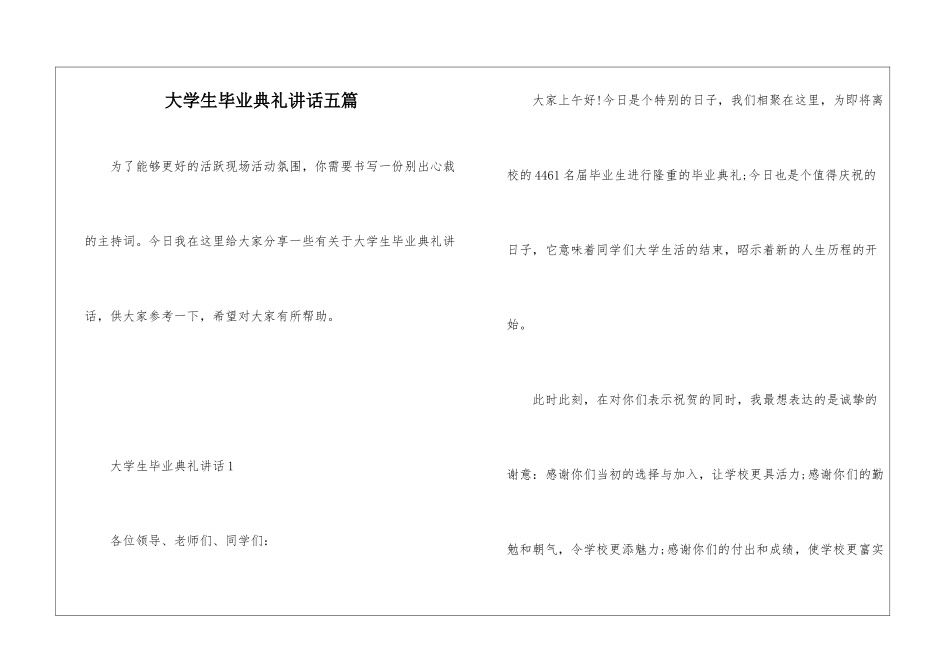 大学生毕业典礼讲话五篇

为了能够更好的活跃现场活动氛围，你需要书写一份别出心裁的主持词。今日我在这里给大家分享一些有关于大学生毕业典礼讲话，供大家参考一下，希望对大家有所帮助。

大学生毕业典礼讲话1

各位领导、老师们、同学们：

大家上午好!今日是个特别的日子，我们相聚在这里，为即将离校的4461名届毕业生进行隆重的毕业典礼;今日也是个值得庆祝的日子，它意味着同学们大学生活的结束，昭示着新的人生历程的开始。

此时此刻，在对你们表示祝贺的同时，我最想表达的是诚挚的谢意：感谢你们当初的选择与加入，让学校更具活力;感谢你们的勤勉和朝气，令学校更添魅力;感谢你们的付出和成绩，使学校更富实